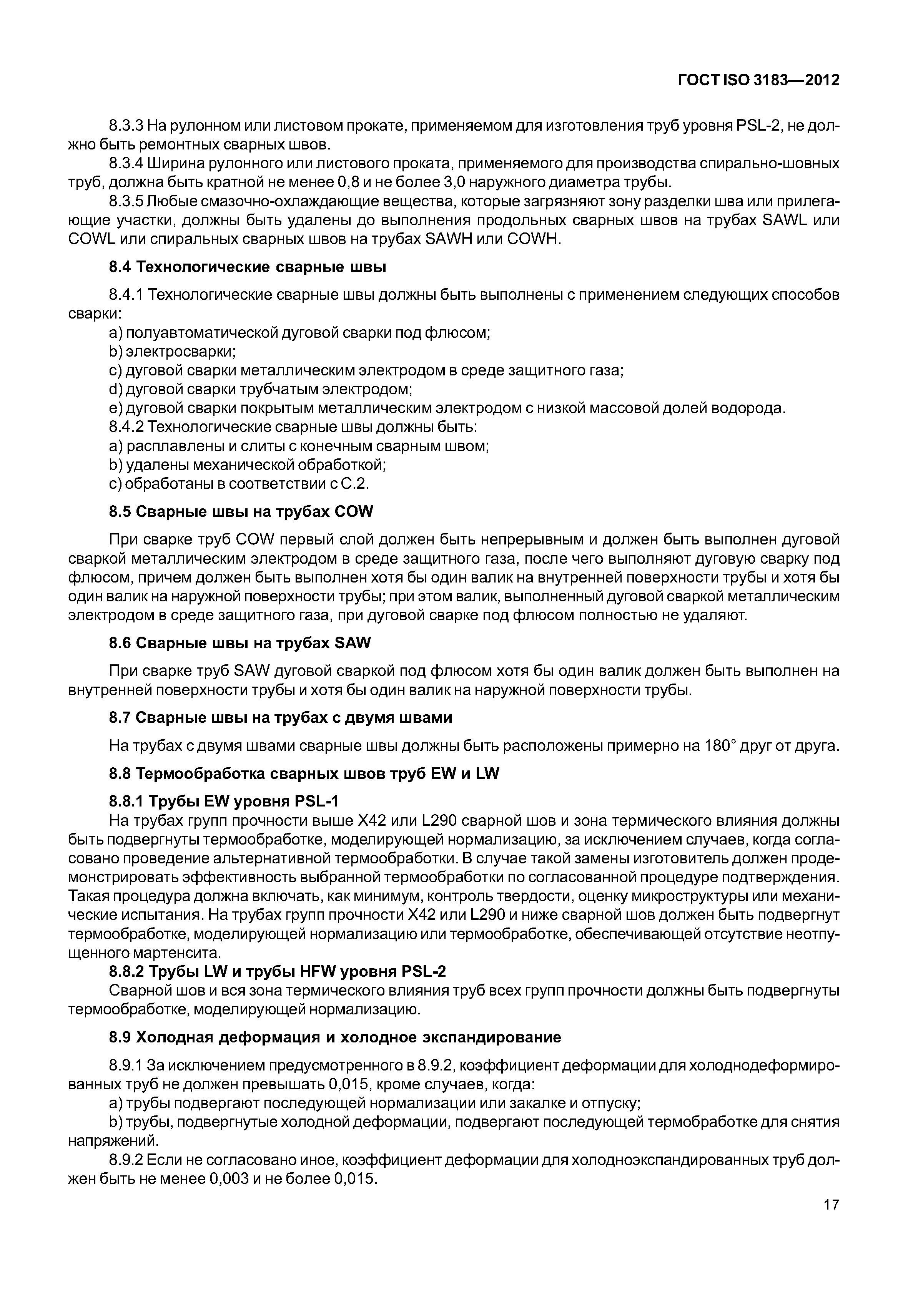 ГОСТ ISO 3183—2012

8.3.3 На рулонном или листовом прокате, применяемом для изготовления труб уровня PSL-2, не должно быть ремонтных сварных швов.

8.3.4 Ширина рулонного или листового проката, применяемого для производства спирально-шовных труб, должна быть кратной не менее 0,8 и не более 3,0 наружного диаметра трубы.

8.3.5 Любые смазочно-охлаждающие вещества, которые загрязняют зону разделки шва или прилегающие участки, должны быть удалены до выполнения продольных сварных швов на трубах SAWL или COWL или спиральных сварных швов на трубах SAWH или COWH.

8.4 Технологические сварные швы

8.4.1 Технологические сварные швы должны быть выполнены с применением следующих способов сварки:

a) полуавтоматической дуговой сварки под флюсом;

b) электросварки;

c) дуговой сварки металлическим электродом в среде защитного газа;

d) дуговой сварки трубчатым электродом;

e) дуговой сварки покрытым металлическим электродом с низкой массовой долей водорода.

8.4.2 Технологические сварные швы должны быть:

a) расплавлены и слиты с конечным сварным швом;

b) удалены механической обработкой;

c) обработаны в соответствии с С.2.

8.5 Сварные швы на трубах COW

При сварке труб COW первый слой должен быть непрерывным и должен быть выполнен дуговой сваркой металлическим электродом в среде защитного газа, после чего выполняют дуговую сварку под флюсом, причем должен быть выполнен хотя бы один валик на внутренней поверхности трубы и хотя бы один валик на наружной поверхности трубы; при этом валик, выполненный дуговой сваркой металлическим электродом в среде защитного газа, при дуговой сварке под флюсом полностью не удаляют.

8.6 Сварные швы на трубах SAW

При сварке труб SAW дуговой сваркой под флюсом хотя бы один валик должен быть выполнен на внутренней поверхности трубы и хотя бы один валик на наружной поверхности трубы.

8.7 Сварные швы на трубах с двумя швами

На трубах с двумя швами сварные швы должны быть расположены примерно на 180° друг от друга.

8.8 Термообработка сварных швов труб EW и LW

8.8.1 Трубы EW уровня PSL-1

На трубах групп прочности выше X42 или L290 сварной шов и зона термического влияния должны быть подвергнуты термообработке, моделирующей нормализацию, за исключением случаев, когда согласовано проведение альтернативной термообработки. В случае такой замены изготовитель должен продемонстрировать эффективность выбранной термообработки по согласованной процедуре подтверждения. Такая процедура должна включать, как минимум, контроль твердости, оценку микроструктуры или механические испытания. На трубах групп прочности X42 или L290 и ниже сварной шов должен быть подвергнут термообработке, моделирующей нормализацию или термообработке, обеспечивающей отсутствие неотпущенного мартенсита.

8.8.2 Трубы LW и трубы HFW уровня PSL-2

Сварной шов и вся зона термического влияния труб всех групп прочности должны быть подвергнуты термообработке, моделирующей нормализацию.

8.9 Холодная деформация и холодное экспандирование

8.9.1 За исключением предусмотренного в 8.9.2, коэффициент деформации для холоднодеформированных труб не должен превышать 0,015, кроме случаев, когда:

a) трубы подвергают последующей нормализации или закалке и отпуску;

b) трубы, подвергнутые холодной деформации, подвергают последующей термобработке для снятия напряжений.

8.9.2 Если не согласовано иное, коэффициент деформации для холодноэкспандированных труб должен быть не менее 0,003 и не более 0,015.

17